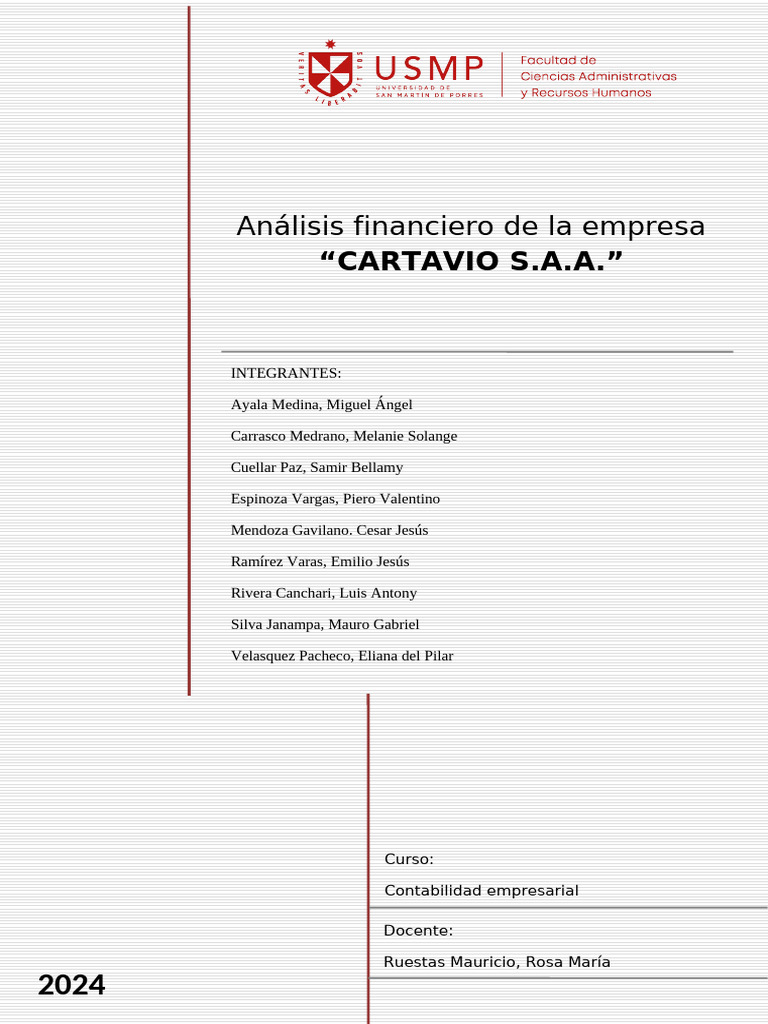 VERITAS LIBERABIT VOS
USMP
UNIVERSIDAD DE SAN MARTIN DE PORRES
Facultad de Ciencias Administrativas y Recursos Humanos

Análisis financiero de la empresa
“CARTAVIO S.A.A.”

INTEGRANTES:
Ayala Medina, Miguel Ángel
Carrasco Medrano, Melanie Solange
Cuellar Paz, Samir Bellamy
Espinoza Vargas, Piero Valentino
Mendoza Gavilano. Cesar Jesús
Ramírez Varas, Emilio Jesús
Rivera Canchari, Luis Antony
Silva Janampa, Mauro Gabriel
Velasquez Pacheco, Eliana del Pilar

Curso:
Contabilidad empresarial
Docente:
Ruestas Mauricio, Rosa María

2024